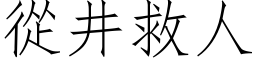 從井救人